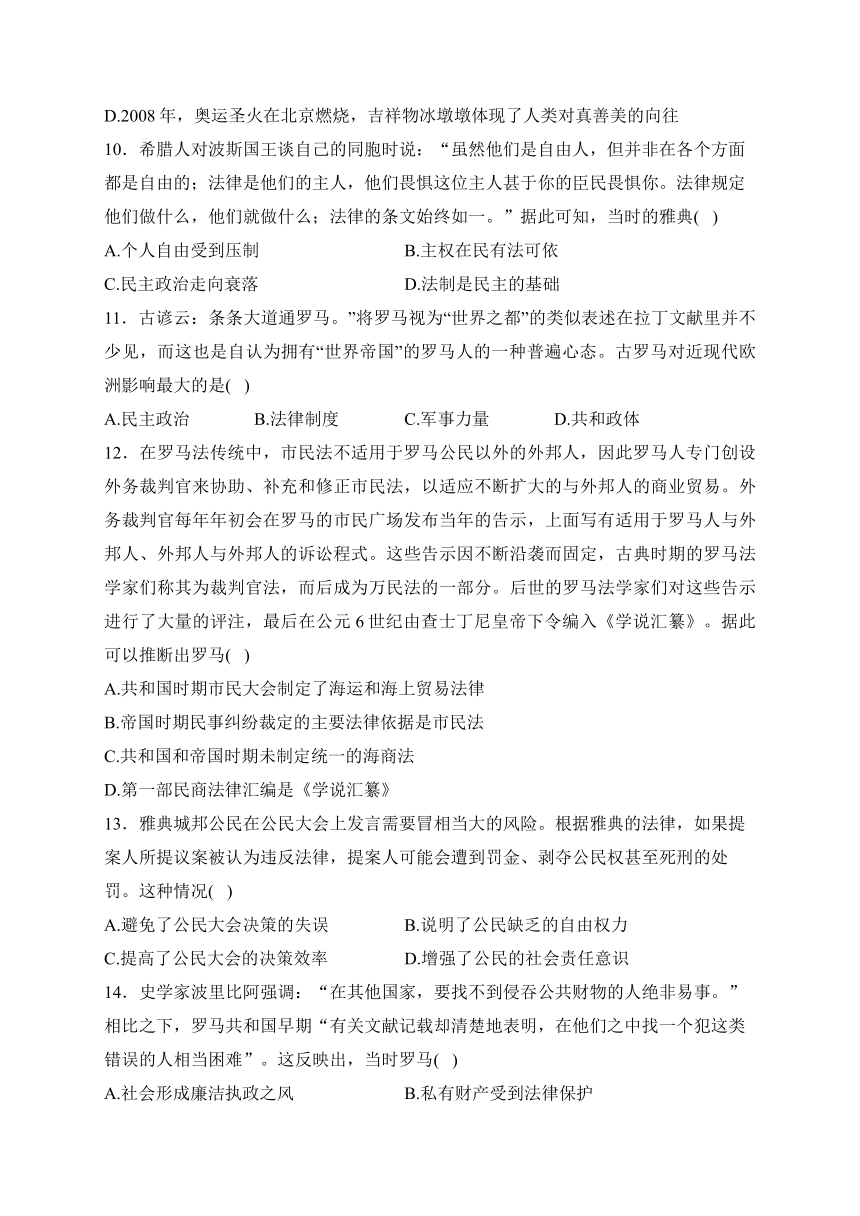 D.2008 年，奥运圣火在北京燃烧，吉祥物冰墩墩体现了人类对真善美的向往

10．希腊人对波斯国王谈自己的同胞时说：“虽然他们是自由人，但并非在各个方面都是自由的；法律是他们的主人，他们畏惧这位主人甚于你的臣民畏惧你。法律规定他们做什么，他们就做什么；法律的条文始终如一。”据此可知，当时的雅典( )

A.个人自由受到压制
B.主权在民有法可依
C.民主政治走向衰落
D.法制是民主的基础

11．古谚云：条条大道通罗马。”将罗马视为“世界之都”的类似表述在拉丁文献里并不少见，而这也是自认为拥有“世界帝国”的罗马人的一种普遍心态。古罗马对近现代欧洲影响最大的是( )

A.民主政治
B.法律制度
C.军事力量
D.共和政体

12．在罗马法传统中，市民法不适用于罗马公民以外的外邦人，因此罗马人专门创设外务裁判官来协助、补充和修正市民法，以适应不断扩大的与外邦人的商业贸易。外务裁判官每年年初会在罗马的市民广场发布当年的告示，上面写有适用于罗马人与外邦人、外邦人与外邦人的诉讼程式。这些告示因不断沿袭而固定，古典时期的罗马法学家们称其为裁判官法，而后成为万民法的一部分。后世的罗马法学家们对这些告示进行了大量的评注，最后在公元 6 世纪由查士丁尼皇帝下令编入《学说汇纂》。据此可以推断出罗马( )

A.共和国时期市民大会制定了海运和海上贸易法律
B.帝国时期民事纠纷裁定的主要法律依据是市民法
C.共和国和帝国时期未制定统一的海商法
D.第一部民商法律汇编是《学说汇纂》

13．雅典城邦公民在公民大会上发言需要冒相当大的风险。根据雅典的法律，如果提案人所提议案被认为违反法律，提案人可能会遭到罚金、剥夺公民权甚至死刑的处罚。这种情况( )

A.避免了公民大会决策的失误
B.说明了公民缺乏的自由权力
C.提高了公民大会的决策效率
D.增强了公民的社会责任意识

14．史学家波里比阿强调：“在其他国家，要找不到侵吞公共财物的人绝非易事。”相比之下，罗马共和国早期“有关文献记载却清楚地表明，在他们之中找一个犯这类错误的人相当困难”。这反映出，当时罗马( )

A.社会形成廉洁执政之风
B.私有财产受到法律保护